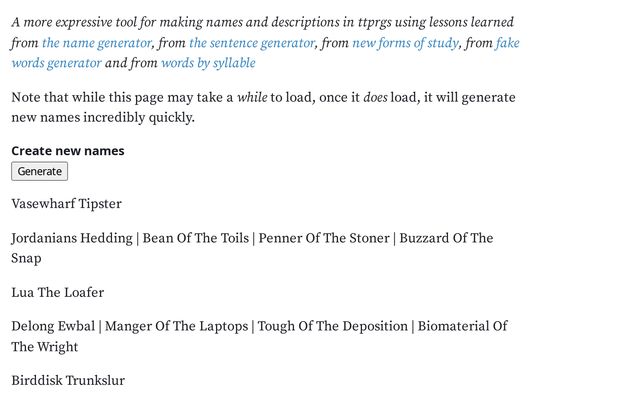 A more expressive tool for making names and descriptions in ttprgs using lessons learned from the name generator, from the sentence generator, from new forms of study, from fake words generator and from words by syllable

Note that while this page may take a while to load, once it does load, it will generate new names incredibly quickly.

Create new names

Generate

Vasewharf Tipster

Jordanians Hedding | Bean Of The Toils | Penner Of The Stoner | Buzzard Of The Snap

Lua The Loafer

Delong Ewbal | Manger Of The Laptops | Tough Of The Deposition | Biomaterial Of The Wright

Birddisk Trunkslur